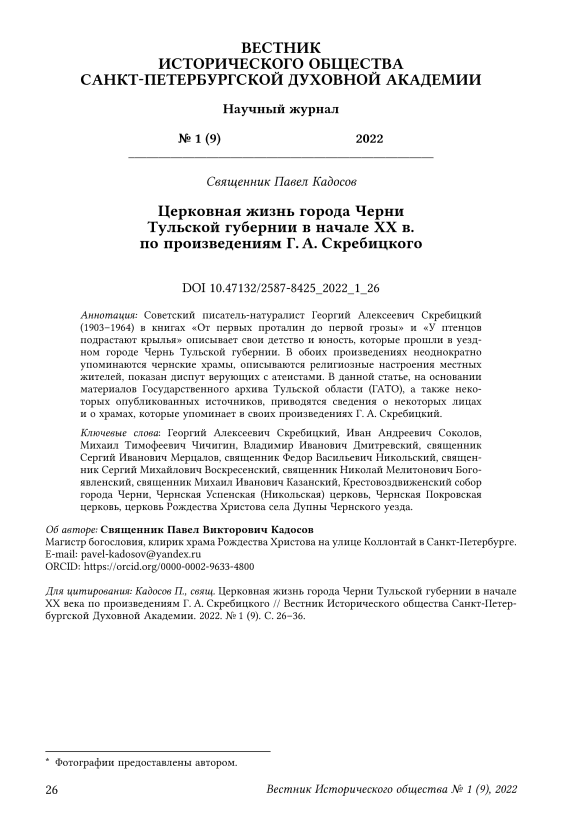 ВЕСТНИК
ИСТОРИЧЕСКОГО ОБЩЕСТВА
САНКТ-ПЕТЕРБУРГСКОЙ ДУХОВНОЙ АКАДЕМИИ

Научный журнал

№ 1 (9) 2022

Священник Павел Кадосов

Церковная жизнь города Черни Тульской губернии в начале XX в. по произведениям Г. А. Скребицкого

DOI 10.47132/2587-8425_2022_1_26

Аннотация: Советский писатель-натуралист Георгий Алексеевич Скребицкий (1903–1964) в книгах «От первых проталин до первой грозы» и «У птенцов подрастают крылья» описывает свои детство и юность, которые прошли в уездном городе Чернь Тульской губернии. В обоих произведениях неоднократно упоминаются чернские храмы, описываются религиозные настроения местных жителей, показан диспут верующих с атеистами. В данной статье, на основании материалов Государственного архива Тульской области (ГАТО), а также некоторых опубликованных источников, приводятся сведения о некоторых лицах и о храмах, которые упоминает в своих произведениях Г. А. Скребицкий.

Ключевые слова: Георгий Алексеевич Скребицкий, Иван Андреевич Соколов, Михаил Тимофеевич Чичигин, Владимир Иванович Дмитревский, священник Сергий Иванович Мерцалов, священник Федор Васильевич Никольский, священник Сергий Михайлович Воскресенский, священник Николай Мелитонович Богоявленский, священник Михаил Иванович Казанский, Крестовоздвиженский собор города Черни, Чернская Успенская (Никольская) церковь, Чернская Покровская церковь, церковь Рождества Христова села Дупны Чернского уезда.

Об авторе: Священник Павел Викторович Кадосов
Магистр богословия, клирик храма Рождества Христова на улице Коллонтай в Санкт-Петербурге.
E-mail: pavel-kadosov@yandex.ru
ORCID: https://orcid.org/0000-0002-9633-4800

Для цитирования: Кадосов П., свящ. Церковная жизнь города Черни Тульской губернии в начале XX века по произведениям Г. А. Скребицкого // Вестник Исторического общества Санкт-Петербургской Духовной Академии. 2022. № 1 (9). С. 26–36.

* Фотографии предоставлены автором.

26 Вестник Исторического общества № 1 (9), 2022